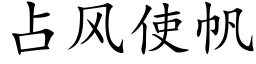 占风使帆